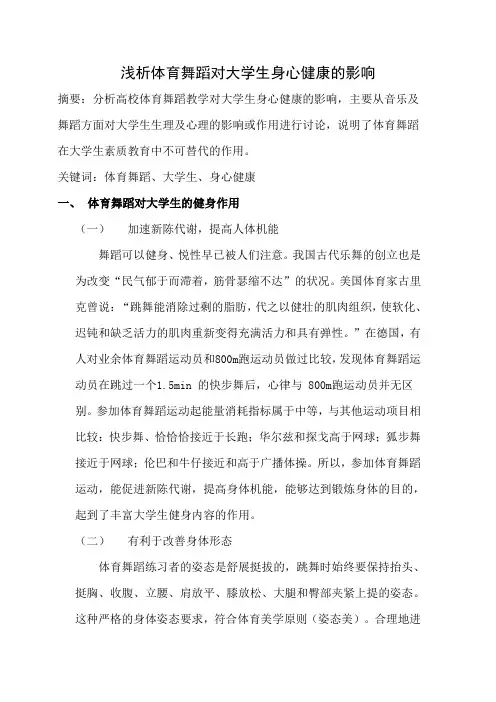 浅析体育舞蹈对大学生身心健康的影响

摘要：分析高校体育舞蹈教学对大学生身心健康的影响，主要从音乐及舞蹈方面对大学生生理及心理的影响或作用进行讨论，说明了体育舞蹈在大学生素质教育中不可替代的作用。

关键词：体育舞蹈、大学生、身心健康

一、 体育舞蹈对大学生的健身作用

（一） 加速新陈代谢，提高人体机能

舞蹈可以健身、悦性早已被人们注意。我国古代乐舞的创立也是为改变“民气郁于而滞着，筋骨瑟缩不达”的状况。美国体育家古里克曾说：“跳舞能消除过剩的脂肪，代之以健壮的肌肉组织，使软化、迟钝和缺乏活力的肌肉重新变得充满活力和具有弹性。”在德国，有人对业余体育舞蹈运动员和800m跑运动员做过比较，发现体育舞蹈运动员在跳过一个1.5min 的快步舞后，心律与 800m跑运动员并无区别。参加体育舞蹈运动起能量消耗指标属于中等，与其他运动项目相比较：快步舞、恰恰恰接近于长跑；华尔兹和探戈高于网球；狐步舞接近于网球；伦巴和牛仔接近和高于广播体操。所以，参加体育舞蹈运动，能促进新陈代谢，提高身体机能，能够达到锻炼身体的目的，起到了丰富大学生健身内容的作用。

（二） 有利于改善身体形态

体育舞蹈练习者的姿态是舒展挺拔的，跳舞时始终要保持抬头、挺胸、收腹、立腰、肩放平、膝放松、大腿和臀部夹紧上提的姿态。这种严格的身体姿态要求，符合体育美学原则（姿态美）。合理地进